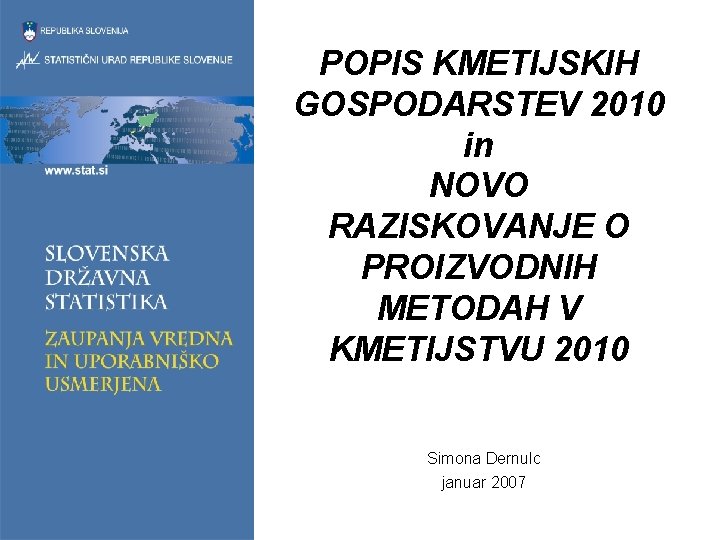 REPUBLIKA SLOVENIJA

STATISTIČNI URAD REPUBLIKE SLOVENIJE

www.stat.si

SLOVENSKA DRŽAVNA STATISTIKA

ZAUPANJA VREDNA IN UPORABNIŠKO USMERJENA

POPIS KMETIJSKIH GOSPODARSTEV 2010 in NOVO RAZISKOVANJE O PROIZVODNIH METODAH V KMETIJSTVU 2010

Simona Dernulc
januar 2007